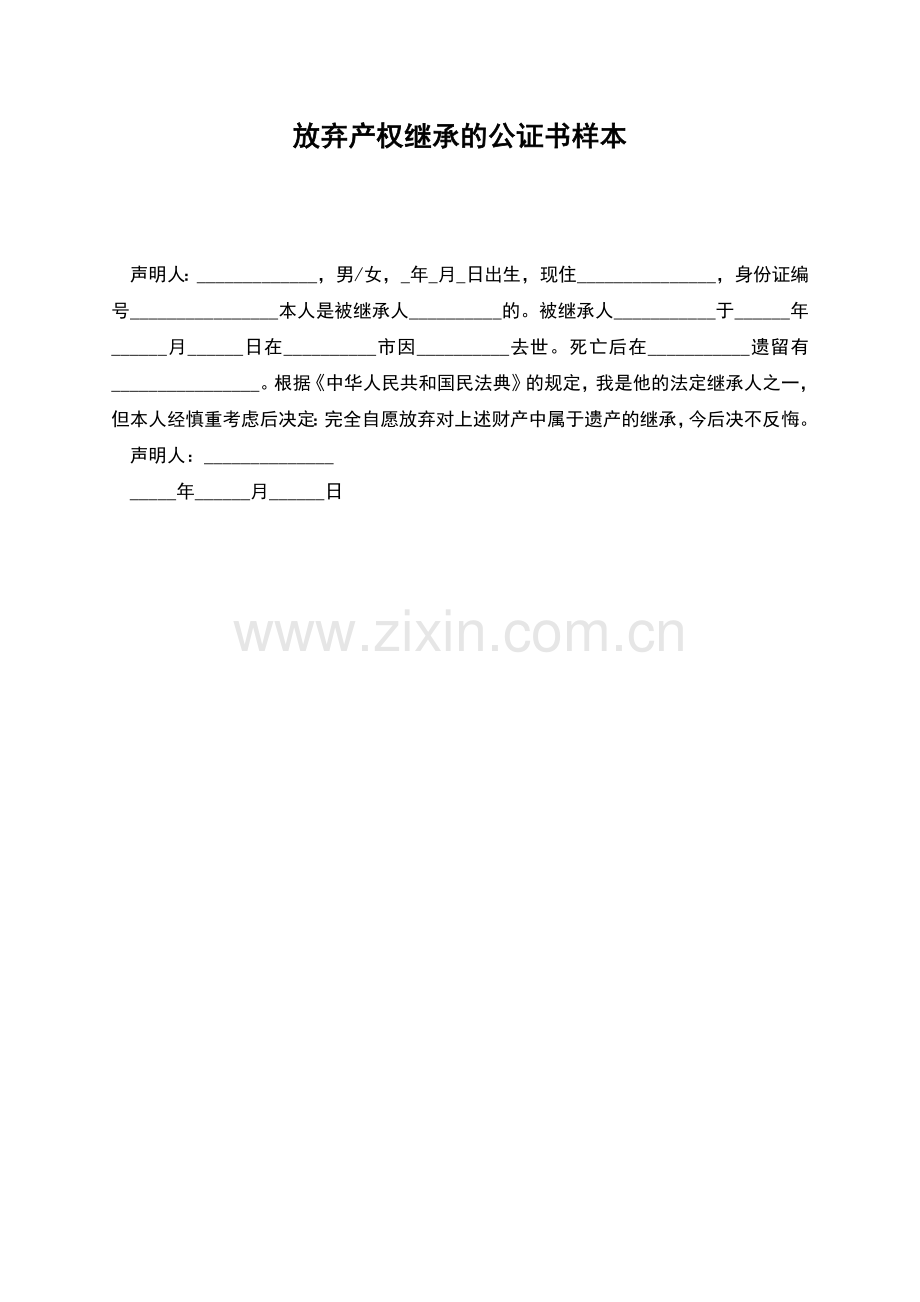 放弃产权继承的公证书样本

声明人:____，男/女，____年____月____日出生，现住____，身份证编号____本人是被继承人____的。被继承人____于____年____月____日在____市因____去世。死亡后在____遗留有____。根据《中华人民共和国民法典》的规定，我是他的法定继承人之一，但本人经慎重考虑后决定:完全自愿放弃对上述财产中属于遗产的继承，今后决不反悔。

声明人：____

____年____月____日

www.zixin.com.cn